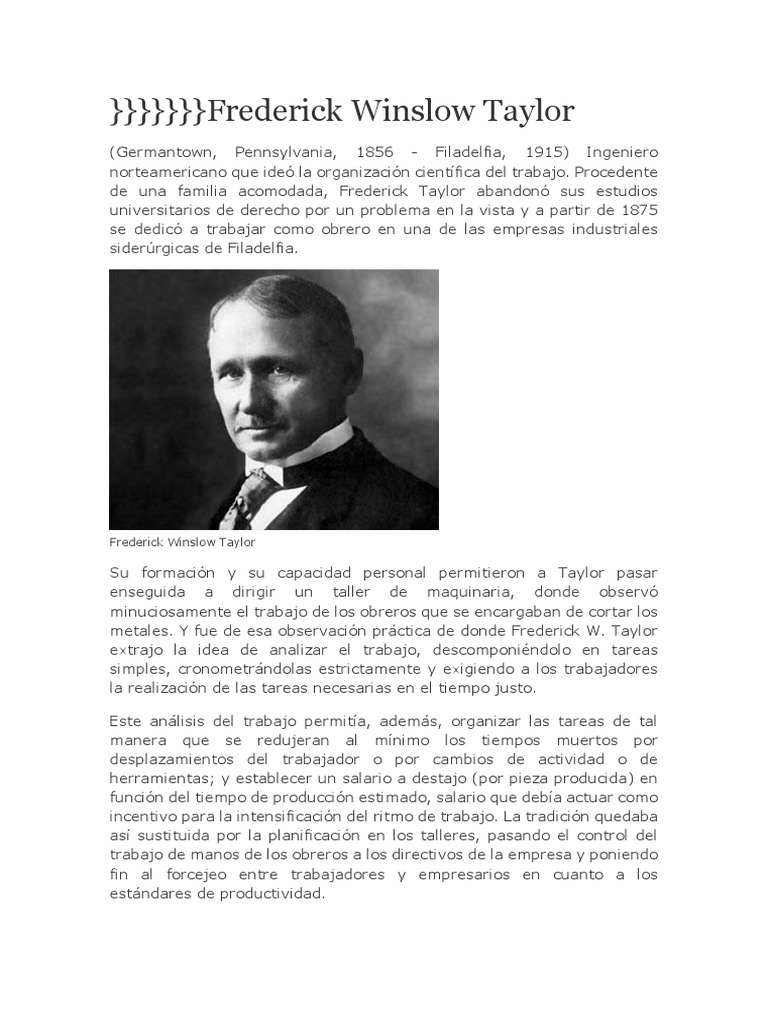 }}}}}}}Frederick Winslow Taylor

(Germantown, Pennsylvania, 1856 - Filadelfia, 1915) Ingeniero norteamericano que ideó la organización científica del trabajo. Procedente de una familia acomodada, Frederick Taylor abandonó sus estudios universitarios de derecho por un problema en la vista y a partir de 1875 se dedicó a trabajar como obrero en una de las empresas industriales siderúrgicas de Filadelfia.

Frederick Winslow Taylor

Su formación y su capacidad personal permitieron a Taylor pasar enseguida a dirigir un taller de maquinaria, donde observó minuciosamente el trabajo de los obreros que se encargaban de cortar los metales. Y fue de esa observación práctica de donde Frederick W. Taylor extrajo la idea de analizar el trabajo, descomponiéndolo en tareas simples, cronometrándolas estrictamente y exigiendo a los trabajadores la realización de las tareas necesarias en el tiempo justo.

Este análisis del trabajo permitía, además, organizar las tareas de tal manera que se redujeran al mínimo los tiempos muertos por desplazamientos del trabajador o por cambios de actividad o de herramientas; y establecer un salario a destajo (por pieza producida) en función del tiempo de producción estimado, salario que debía actuar como incentivo para la intensificación del ritmo de trabajo. La tradición quedaba así sustituida por la planificación en los talleres, pasando el control del trabajo de manos de los obreros a los directivos de la empresa y poniendo fin al forcejeo entre trabajadores y empresarios en cuanto a los estándares de productividad.